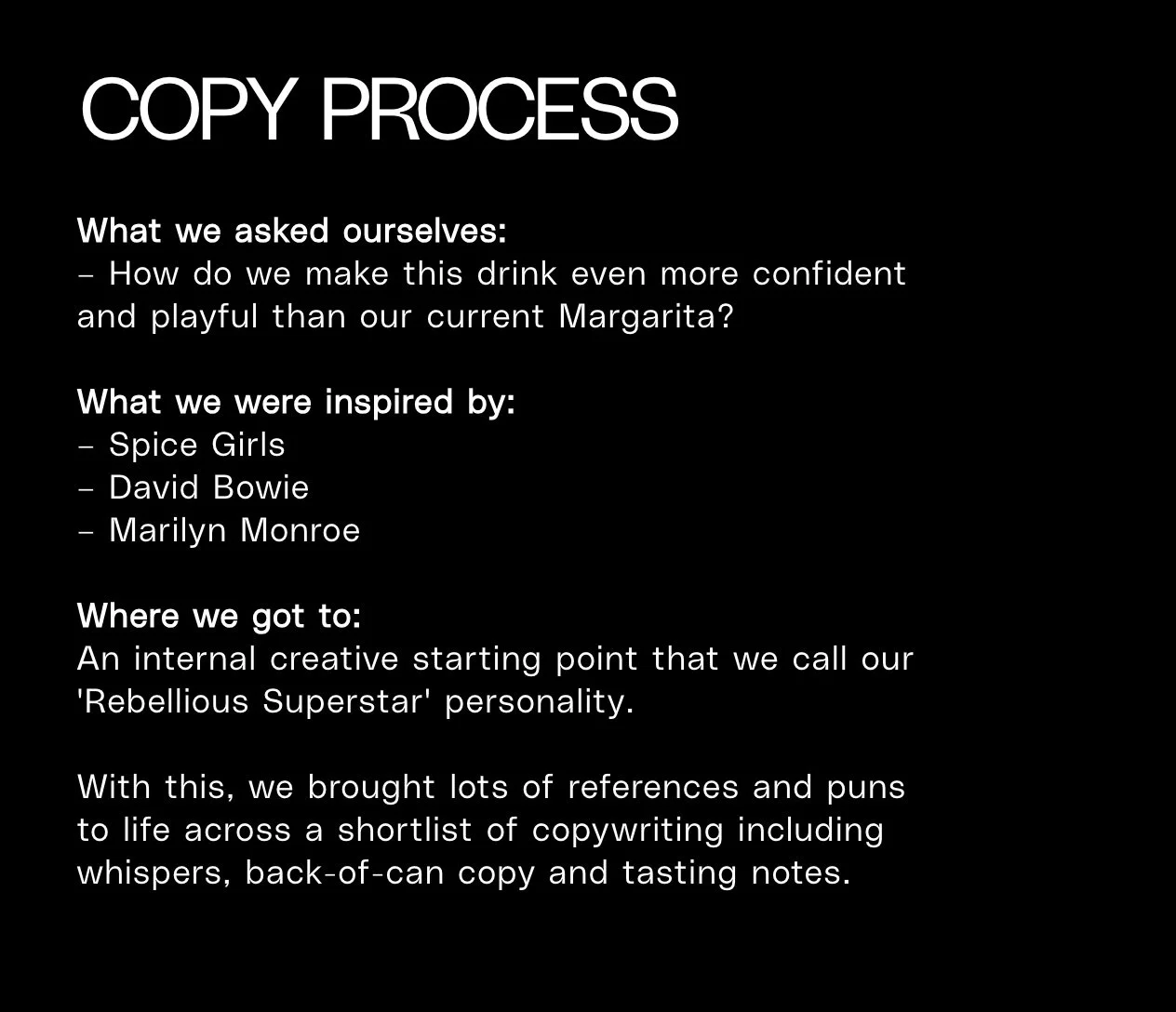 COPY PROCESS

What we asked ourselves:
- How do we make this drink even more confident and playful than our current Margarita?

What we were inspired by:
- Spice Girls
- David Bowie
- Marilyn Monroe

Where we got to:
An internal creative starting point that we call our 'Rebellious Superstar' personality.

With this, we brought lots of references and puns to life across a shortlist of copywriting including whispers, back-of-can copy and tasting notes.